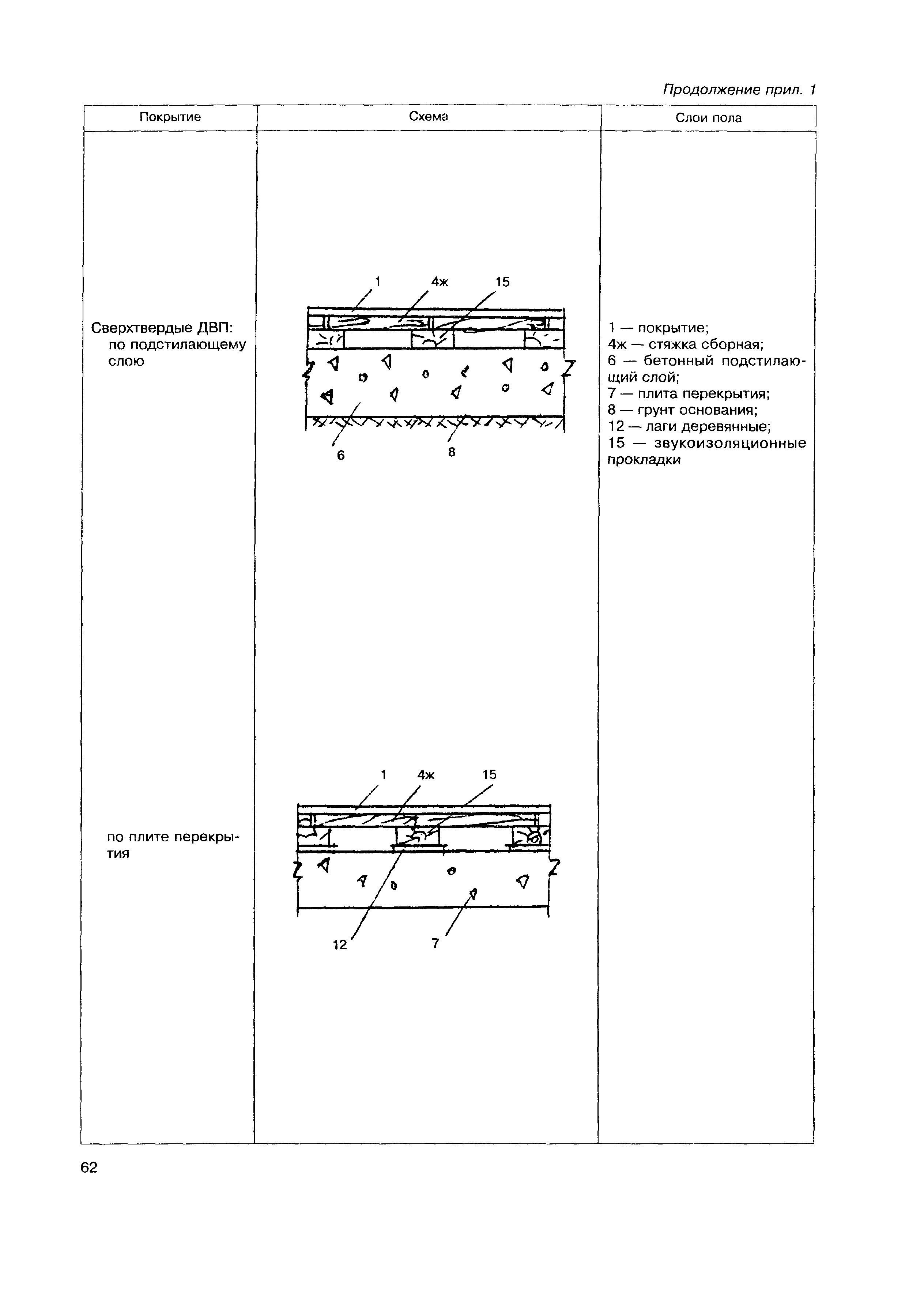 Продолжение прил. 1

| Покрытие | Схема | Слои пола |
|---|---|---|
| Сверхтвердые ДВП: по подстилающему слою | 1 4ж 15 6 8 | 1 — покрытие; 4ж — стяжка сборная; 6 — бетонный подстилающий слой; 7 — плита перекрытия; 8 — грунт основания; 12 — лаги деревянные; 15 — звукоизоляционные прокладки |
| по плите перекрытия | 1 4ж 15 12 7 | |

62